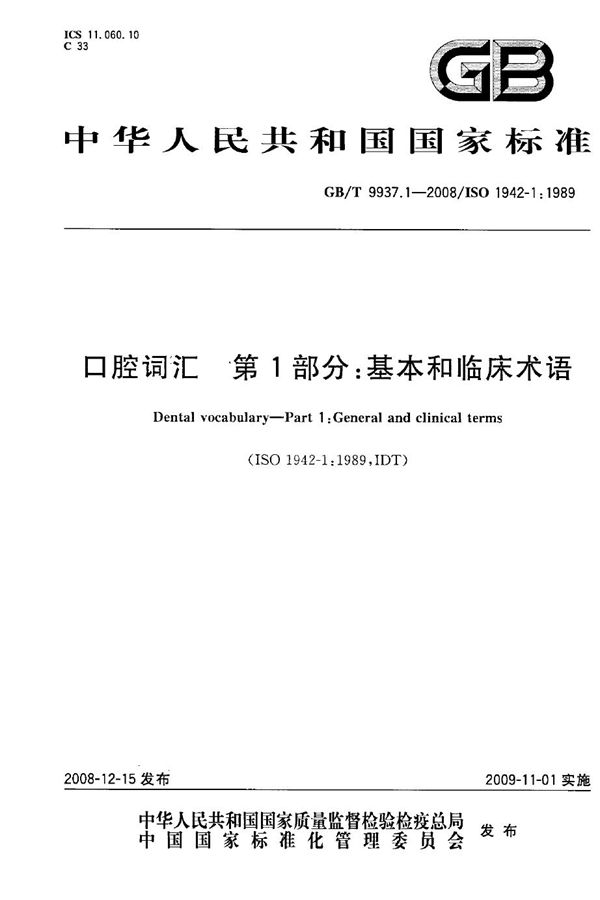 ICS 11.060.10
C 33

GB

中华人民共和国国家标准

GB/T 9937.1—2008/ISO 1942-1:1989

口腔词汇 第1部分:基本和临床术语

Dental vocabulary—Part 1:General and clinical terms

(ISO 1942-1:1989,IDT)

2008-12-15 发布

2009-11-01 实施

中华人民共和国国家质量监督检验检疫总局
中国国家标准化管理委员会
发布